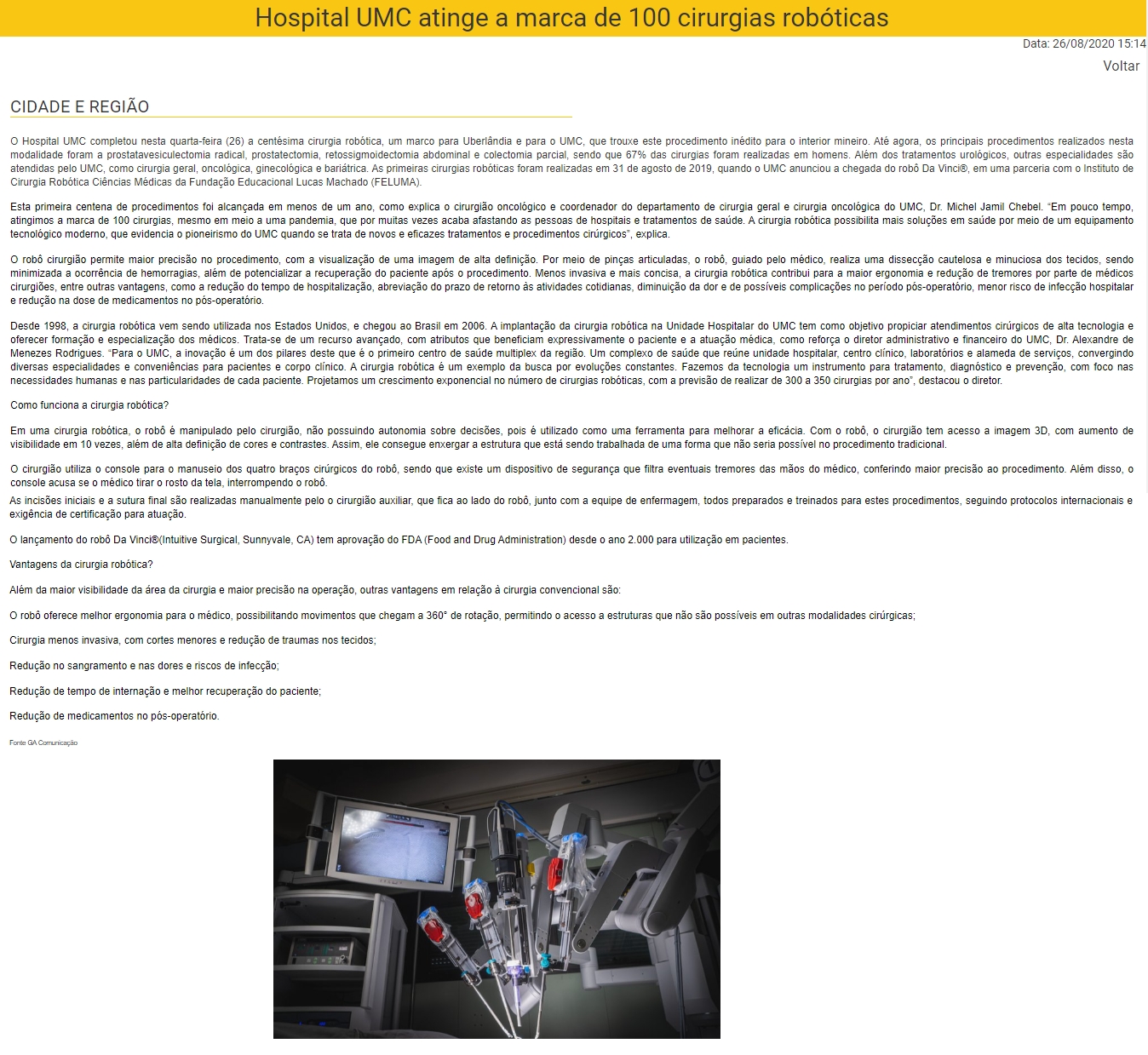 Hospital UMC atinge a marca de 100 cirurgias robóticas

Data: 26/08/2020 15:14

Voltar

CIDADE E REGIÃO

O Hospital UMC completou nesta quarta-feira (26) a centésima cirurgia robótica, um marco para Uberlândia e para o UMC, que trouxe este procedimento inédito para o interior mineiro. Até agora, os principais procedimentos realizados nesta modalidade foram a prostatavesiculectomia radical, prostatectomia, retossigmoidectomia abdominal e colectomia parcial, sendo que 67% das cirurgias foram realizadas em homens. Além dos tratamentos urológicos, outras especialidades são atendidas pelo UMC, como cirurgia geral, oncológica, ginecológica e bariátrica. As primeiras cirurgias robóticas foram realizadas em 31 de agosto de 2019, quando o UMC anunciou a chegada do robô Da Vinci®, em uma parceria com o Instituto de Cirurgia Robótica Ciências Médicas da Fundação Educacional Lucas Machado (FELUMA).

Esta primeira centena de procedimentos foi alcançada em menos de um ano, como explica o cirurgião oncológico e coordenador do departamento de cirurgia geral e cirurgia oncológica do UMC, Dr. Michel Jamil Chebel. "Em pouco tempo, atingimos a marca de 100 cirurgias, mesmo em meio a uma pandemia, que por muitas vezes acaba afastando as pessoas de hospitais e tratamentos de saúde. A cirurgia robótica possibilita mais soluções em saúde por meio de um equipamento tecnológico moderno, que evidencia o pioneirismo do UMC quando se trata de novos e eficazes tratamentos e procedimentos cirúrgicos", explica.

O robô cirurgião permite maior precisão no procedimento, com a visualização de uma imagem de alta definição. Por meio de pinças articuladas, o robô, guiado pelo médico, realiza uma dissecção cautelosa e minuciosa dos tecidos, sendo minimizada a ocorrência de hemorragias, além de potencializar a recuperação do paciente após o procedimento. Menos invasiva e mais concisa, a cirurgia robótica contribui para a maior ergonomia e redução de tremores por parte de médicos cirurgiões, entre outras vantagens, como a redução do tempo de hospitalização, abreviação do prazo de retorno às atividades cotidianas, diminuição da dor e de possíveis complicações no período pós-operatório, menor risco de infecção hospitalar e redução na dose de medicamentos no pós-operatório.

Desde 1998, a cirurgia robótica vem sendo utilizada nos Estados Unidos, e chegou ao Brasil em 2006. A implantação da cirurgia robótica na Unidade Hospitalar do UMC tem como objetivo propiciar atendimentos cirúrgicos de alta tecnologia e oferecer formação e especialização dos médicos. Trata-se de um recurso avançado, com atributos que beneficiam expressivamente o paciente e a atuação médica, como reforça o diretor administrativo e financeiro do UMC, Dr. Alexandre de Menezes Rodrigues. "Para o UMC, a inovação é um dos pilares deste que é o primeiro centro de saúde multiplex da região. Um complexo de saúde que reúne unidade hospitalar, centro clínico, laboratórios e alameda de serviços, convergindo diversas especialidades e conveniências para pacientes e corpo clínico. A cirurgia robótica é um exemplo da busca por evoluções constantes. Fazemos da tecnologia um instrumento para tratamento, diagnóstico e prevenção, com foco nas necessidades humanas e nas particularidades de cada paciente. Projetamos um crescimento exponencial no número de cirurgias robóticas, com a previsão de realizar de 300 a 350 cirurgias por ano", destacou o diretor.

Como funciona a cirurgia robótica?

Em uma cirurgia robótica, o robô é manipulado pelo cirurgião, não possuindo autonomia sobre decisões, pois é utilizado como uma ferramenta para melhorar a eficácia. Com o robô, o cirurgião tem acesso a imagem 3D, com aumento de visibilidade em 10 vezes, além de alta definição de cores e contrastes. Assim, ele consegue enxergar a estrutura que está sendo trabalhada de uma forma que não seria possível no procedimento tradicional.

O cirurgião utiliza o console para o manuseio dos quatro braços cirúrgicos do robô, sendo que existe um dispositivo de segurança que filtra eventuais tremores das mãos do médico, conferindo maior precisão ao procedimento. Além disso, o console acusa se o médico tirar o rosto da tela, interrompendo o robô.
As incisões iniciais e a sutura final são realizadas manualmente pelo o cirurgião auxiliar, que fica ao lado do robô, junto com a equipe de enfermagem, todos preparados e treinados para estes procedimentos, seguindo protocolos internacionais e exigência de certificação para atuação.

O lançamento do robô Da Vinci®(Intuitive Surgical, Sunnyvale, CA) tem aprovação do FDA (Food and Drug Administration) desde o ano 2.000 para utilização em pacientes.

Vantagens da cirurgia robótica?

Além da maior visibilidade da área da cirurgia e maior precisão na operação, outras vantagens em relação à cirurgia convencional são:

O robô oferece melhor ergonomia para o médico, possibilitando movimentos que chegam a 360° de rotação, permitindo o acesso a estruturas que não são possíveis em outras modalidades cirúrgicas;

Cirurgia menos invasiva, com cortes menores e redução de traumas nos tecidos;

Redução no sangramento e nas dores e riscos de infecção;

Redução de tempo de internação e melhor recuperação do paciente;

Redução de medicamentos no pós-operatório.

Fonte GA Comunicação